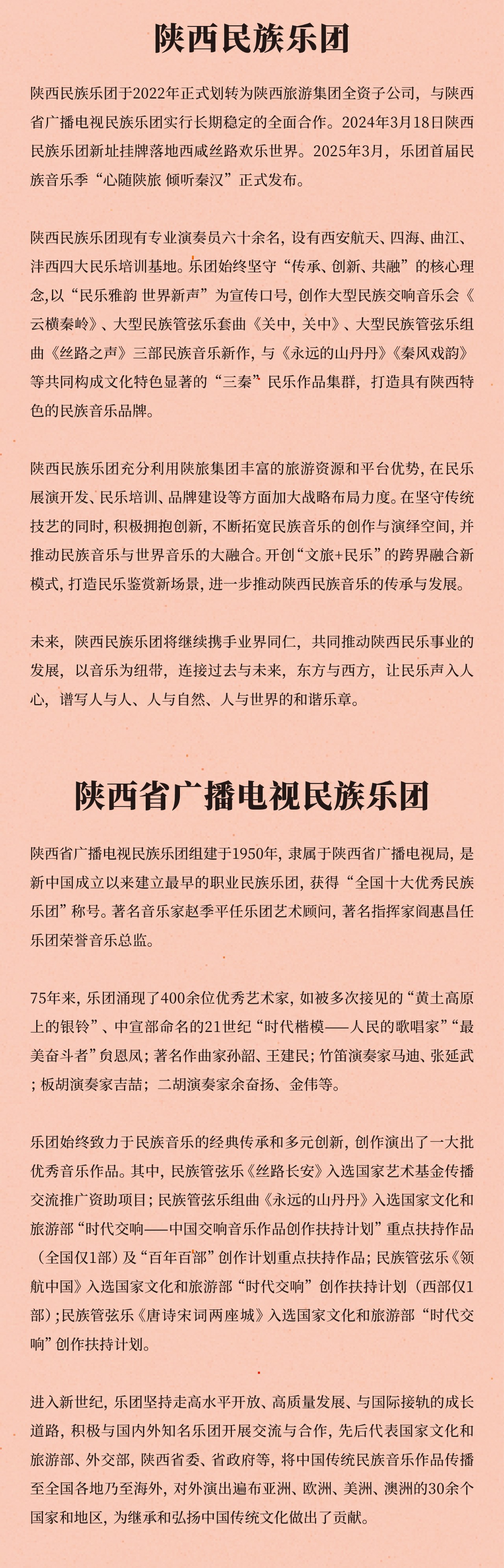 陕西民族乐团

陕西民族乐团于2022年正式划转为陕西旅游集团全资子公司，与陕西省广播电视民族乐团实行长期稳定的全面合作。2024年3月18日陕西民族乐团新址挂牌落地西咸丝路欢乐世界。2025年3月，乐团首届民族音乐季“心随陕旅 倾听秦汉”正式发布。

陕西民族乐团现有专业演奏员六十余名，设有西安航天、四海、曲江、沣西四大民乐培训基地。乐团始终坚守“传承、创新、共融”的核心理念，以“民乐雅韵 世界新声”为宣传口号，创作大型民族交响音乐会《云横秦岭》、大型民族管弦乐套曲《关中，关中》、大型民族管弦乐组曲《丝路之声》三部民族音乐新作，与《永远的山丹丹》《秦风戏韵》等共同构成文化特色显著的“三秦”民乐作品集群，打造具有陕西特色的民族音乐品牌。

陕西民族乐团充分利用陕旅集团丰富的旅游资源和平台优势，在民乐展演开发、民乐培训、品牌建设等方面加大战略布局力度。在坚守传统技艺的同时，积极拥抱创新，不断拓宽民族音乐的创作与演绎空间，并推动民族音乐与世界音乐的大融合。开创“文旅+民乐”的跨界融合新模式，打造民乐鉴赏新场景，进一步推动陕西民族音乐的传承与发展。

未来，陕西民族乐团将继续携手业界同仁，共同推动陕西民乐事业的发展，以音乐为纽带，连接过去与未来，东方与西方，让民乐声入人心，谱写人与人、人与自然、人与世界的和谐乐章。

陕西省广播电视民族乐团

陕西省广播电视民族乐团组建于1950年，隶属于陕西省广播电视局，是新中国成立以来建立最早的职业民族乐团，获得“全国十大优秀民族乐团”称号。著名音乐家赵季平任乐团艺术顾问，著名指挥家阎惠昌任乐团荣誉音乐总监。

75年来，乐团涌现了400余位优秀艺术家，如被多次接见的“黄土高原上的银铃”、中宣部命名的21世纪“时代楷模——人民的歌唱家”“最美奋斗者”贠恩凤；著名作曲家孙韶、王建民；竹笛演奏家马迪、张延武；板胡演奏家吉喆；二胡演奏家余奋扬、金伟等。

乐团始终致力于民族音乐的经典传承和多元创新，创作演出了一大批优秀音乐作品。其中，民族管弦乐《丝路长安》入选国家艺术基金传播交流推广资助项目；民族管弦乐组曲《永远的山丹丹》入选国家文化和旅游部“时代交响——中国交响音乐作品创作扶持计划”重点扶持作品（全国仅1部）及“百年百部”创作计划重点扶持作品；民族管弦乐《领航中国》入选国家文化和旅游部“时代交响”创作扶持计划（西部仅1部）；民族管弦乐《唐诗宋词两座城》入选国家文化和旅游部“时代交响”创作扶持计划。

进入新世纪，乐团坚持走高水平开放、高质量发展、与国际接轨的成长道路，积极与国内外知名乐团开展交流与合作，先后代表国家文化和旅游部、外交部，陕西省委、省政府等，将中国传统民族音乐作品传播至全国各地乃至海外，对外演出遍布亚洲、欧洲、美洲、澳洲的30余个国家和地区，为继承和弘扬中国传统文化做出了贡献。